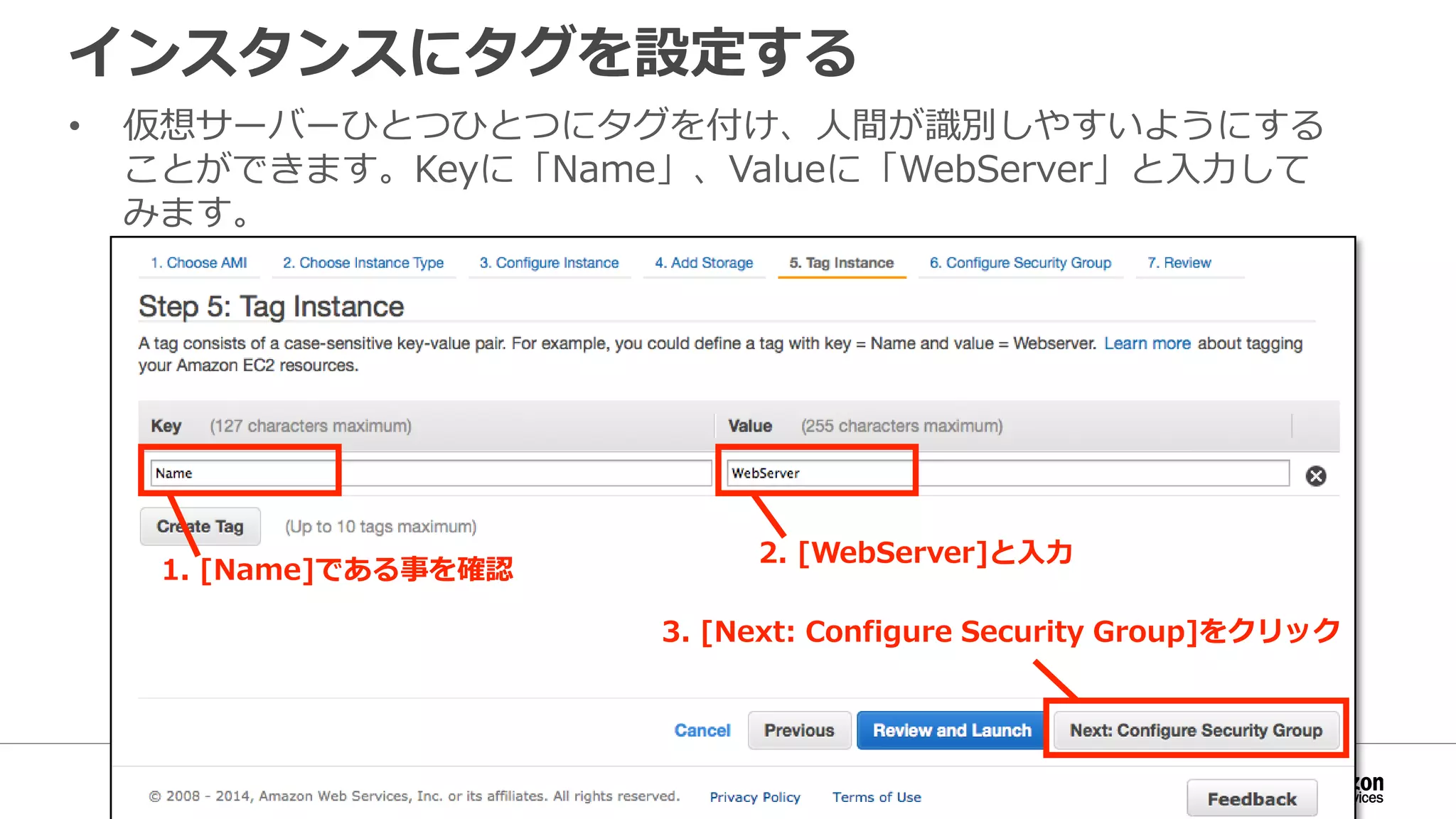 インスタンスにタグを設定する

• 仮想サーバーひとつひとつにタグを付け、人間が識別しやすいようにすることができます。Keyに「Name」、Valueに「WebServer」と入力してみます。

1. Choose AMI　2. Choose Instance Type　3. Configure Instance　4. Add Storage　5. Tag Instance　6. Configure Security Group　7. Review

Step 5: Tag Instance

A tag consists of a case-sensitive key-value pair. For example, you could define a tag with key = Name and value = Webserver. Learn more about tagging your Amazon EC2 resources.

Key (127 characters maximum)　Value (255 characters maximum)

Name　WebServer

Create Tag　(Up to 10 tags maximum)

1. [Name]である事を確認

2. [WebServer]と入力

3. [Next: Configure Security Group]をクリック

Cancel　Previous　Review and Launch　Next: Configure Security Group

© 2008 - 2014, Amazon Web Services, Inc. or its affiliates. All rights reserved.　Privacy Policy　Terms of Use　Feedback

zon
vices